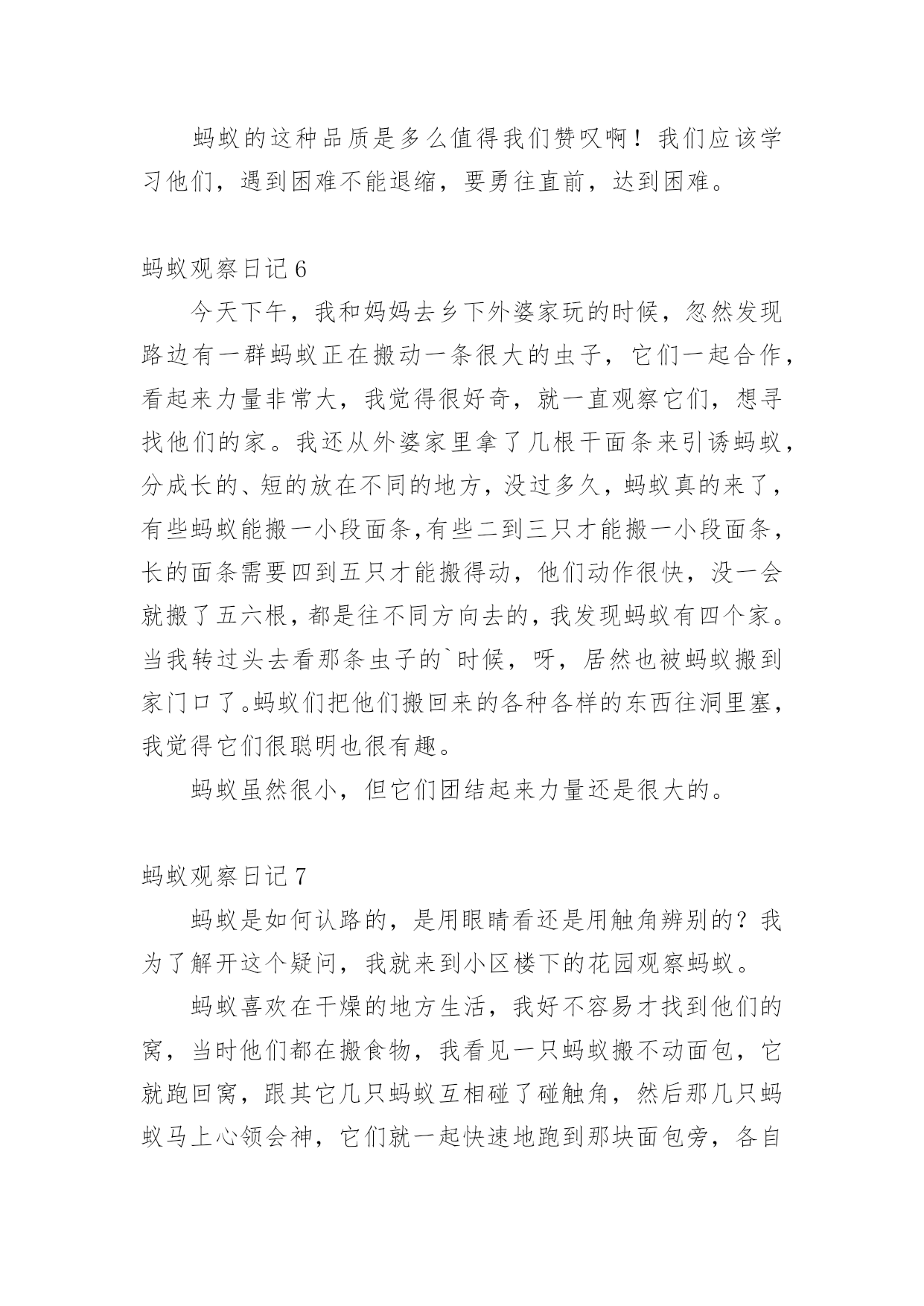 蚂蚁的这种品质是多么值得我们赞叹啊！我们应该学习他们，遇到困难不能退缩，要勇往直前，达到困难。

蚂蚁观察日记 6

今天下午，我和妈妈去乡下外婆家玩的时候，忽然发现路边有一群蚂蚁正在搬动一条很大的虫子，它们一起合作，看起来力量非常大，我觉得很好奇，就一直观察它们，想寻找他们的家。我还从外婆家里拿了几根干面条来引诱蚂蚁，分成长的、短的放在不同的地方，没过多久，蚂蚁真的来了，有些蚂蚁能搬一小段面条,有些二到三只才能搬一小段面条，长的面条需要四到五只才能搬得动，他们动作很快，没一会就搬了五六根，都是往不同方向去的，我发现蚂蚁有四个家。当我转过头去看那条虫子的`时候，呀，居然也被蚂蚁搬到家门口了。蚂蚁们把他们搬回来的各种各样的东西往洞里塞，我觉得它们很聪明也很有趣。

蚂蚁虽然很小，但它们团结起来力量还是很大的。

蚂蚁观察日记 7

蚂蚁是如何认路的，是用眼睛看还是用触角辨别的？我为了解开这个疑问，我就来到小区楼下的花园观察蚂蚁。

蚂蚁喜欢在干燥的地方生活，我好不容易才找到他们的窝，当时他们都在搬食物，我看见一只蚂蚁搬不动面包，它就跑回窝，跟其它几只蚂蚁互相碰了碰触角，然后那几只蚂蚁马上心领会神，它们就一起快速地跑到那块面包旁，各自